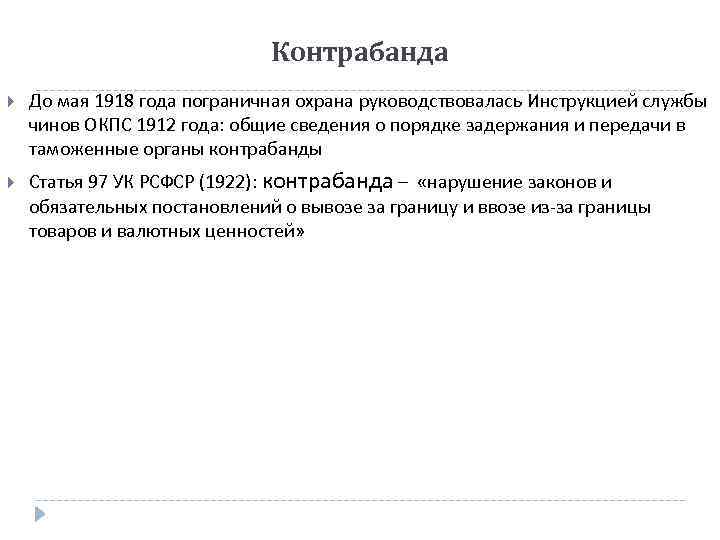 Контрабанда

До мая 1918 года пограничная охрана руководствовалась Инструкцией службы чинов ОКПС 1912 года: общие сведения о порядке задержания и передачи в таможенные органы контрабанды

Статья 97 УК РСФСР (1922): контрабанда – «нарушение законов и обязательных постановлений о вывозе за границу и ввозе из-за границы товаров и валютных ценностей»